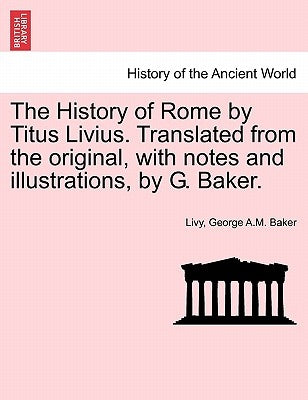 BRITISH LIBRARY

History of the Ancient World

The History of Rome by Titus Livius. Translated from the original, with notes and illustrations, by G. Baker.

Livy, George A.M. Baker